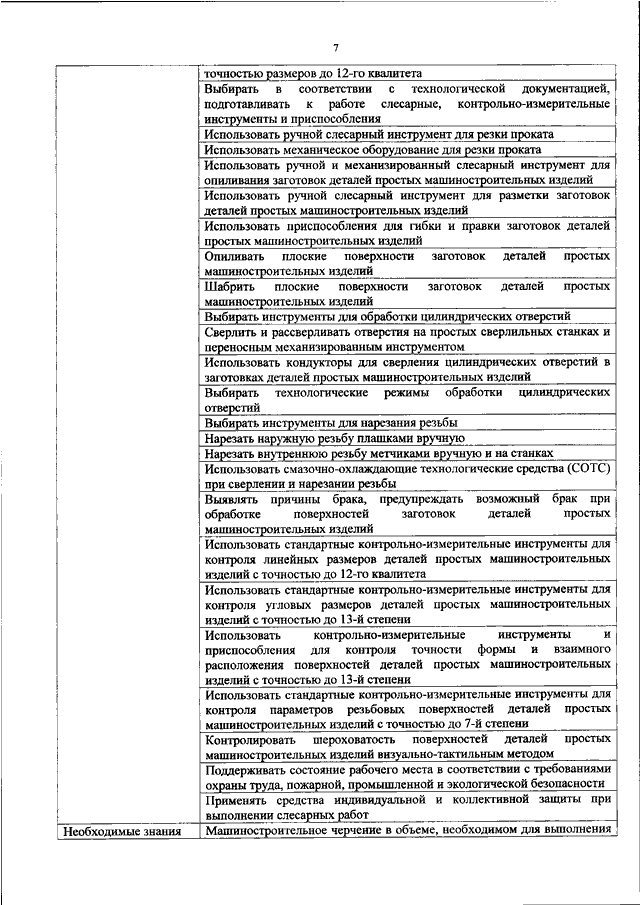 7

| | |
|---|---|
| | точностью размеров до 12-го квалитета |
| | Выбирать в соответствии с технологической документацией, подготавливать к работе слесарные, контрольно-измерительные инструменты и приспособления |
| | Использовать ручной слесарный инструмент для резки проката |
| | Использовать механическое оборудование для резки проката |
| | Использовать ручной и механизированный слесарный инструмент для опиливания заготовок деталей простых машиностроительных изделий |
| | Использовать ручной слесарный инструмент для разметки заготовок деталей простых машиностроительных изделий |
| | Использовать приспособления для гибки и правки заготовок деталей простых машиностроительных изделий |
| | Опиливать плоские поверхности заготовок деталей простых машиностроительных изделий |
| | Шабрить плоские поверхности заготовок деталей простых машиностроительных изделий |
| | Выбирать инструменты для обработки цилиндрических отверстий |
| | Сверлить и рассверливать отверстия на простых сверлильных станках и переносным механизированным инструментом |
| | Использовать кондукторы для сверления цилиндрических отверстий в заготовках деталей простых машиностроительных изделий |
| | Выбирать технологические режимы обработки цилиндрических отверстий |
| | Выбирать инструменты для нарезания резьбы |
| | Нарезать наружную резьбу плашками вручную |
| | Нарезать внутреннюю резьбу метчиками вручную и на станках |
| | Использовать смазочно-охлаждающие технологические средства (СОТС) при сверлении и нарезании резьбы |
| | Выявлять причины брака, предупреждать возможный брак при обработке поверхностей заготовок деталей простых машиностроительных изделий |
| | Использовать стандартные контрольно-измерительные инструменты для контроля линейных размеров деталей простых машиностроительных изделий с точностью до 12-го квалитета |
| | Использовать стандартные контрольно-измерительные инструменты для контроля угловых размеров деталей простых машиностроительных изделий с точностью до 13-й степени |
| | Использовать контрольно-измерительные инструменты и приспособления для контроля точности формы и взаимного расположения поверхностей деталей простых машиностроительных изделий с точностью до 13-й степени |
| | Использовать стандартные контрольно-измерительные инструменты для контроля параметров резьбовых поверхностей деталей простых машиностроительных изделий с точностью до 7-й степени |
| | Контролировать шероховатость поверхностей деталей простых машиностроительных изделий визуально-тактильным методом |
| | Поддерживать состояние рабочего места в соответствии с требованиями охраны труда, пожарной, промышленной и экологической безопасности |
| | Применять средства индивидуальной и коллективной защиты при выполнении слесарных работ |
| Необходимые знания | Машиностроительное черчение в объеме, необходимом для выполнения |